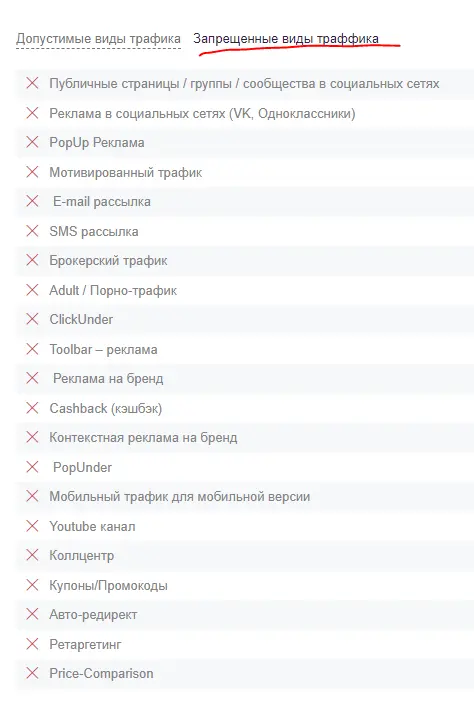 Допустимые виды трафика Запрещенные виды траффика

Публичные страницы / группы / сообщества в социальных сетях
Реклама в социальных сетях (VK, Одноклассники)
PopUp Реклама
Мотивированный трафик
E-mail рассылка
SMS рассылка
Брокерский трафик
Adult / Порно-трафик
ClickUnder
Toolbar – реклама
Реклама на бренд
Cashback (кэшбэк)
Контекстная реклама на бренд
PopUnder
Мобильный трафик для мобильной версии
Youtube канал
Коллцентр
Купоны/Промокоды
Авто-редирект
Ретаргетинг
Price-Comparison